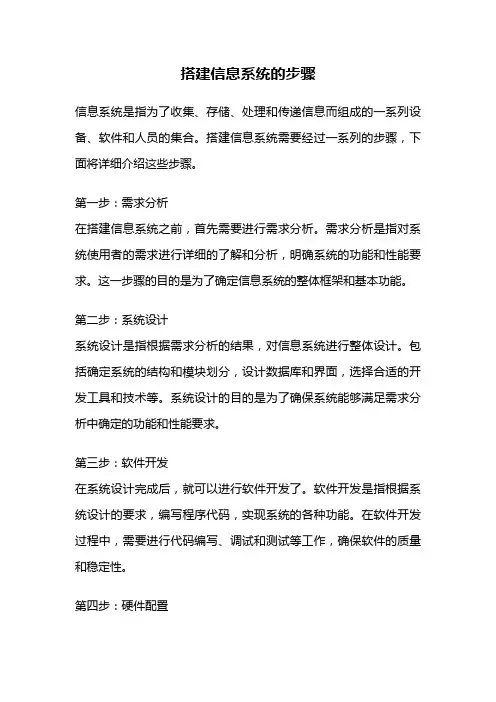 搭建信息系统的步骤

信息系统是指为了收集、存储、处理和传递信息而组成的一系列设备、软件和人员的集合。搭建信息系统需要经过一系列的步骤，下面将详细介绍这些步骤。

第一步：需求分析
在搭建信息系统之前，首先需要进行需求分析。需求分析是指对系统使用者的需求进行详细的了解和分析，明确系统的功能和性能要求。这一步骤的目的是为了确定信息系统的整体框架和基本功能。

第二步：系统设计
系统设计是指根据需求分析的结果，对信息系统进行整体设计。包括确定系统的结构和模块划分，设计数据库和界面，选择合适的开发工具和技术等。系统设计的目的是为了确保系统能够满足需求分析中确定的功能和性能要求。

第三步：软件开发
在系统设计完成后，就可以进行软件开发了。软件开发是指根据系统设计的要求，编写程序代码，实现系统的各种功能。在软件开发过程中，需要进行代码编写、调试和测试等工作，确保软件的质量和稳定性。

第四步：硬件配置